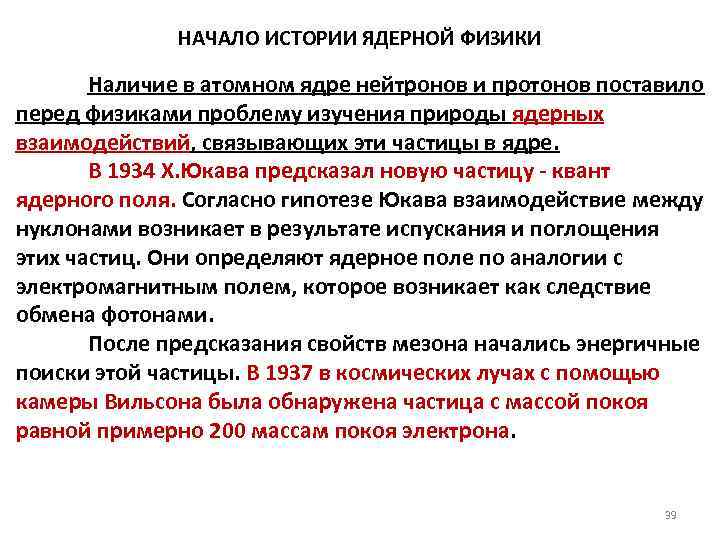 НАЧАЛО ИСТОРИИ ЯДЕРНОЙ ФИЗИКИ

Наличие в атомном ядре нейтронов и протонов поставило перед физиками проблему изучения природы ядерных взаимодействий, связывающих эти частицы в ядре.

В 1934 Х.Юкава предсказал новую частицу - квант ядерного поля. Согласно гипотезе Юкава взаимодействие между нуклонами возникает в результате испускания и поглощения этих частиц. Они определяют ядерное поле по аналогии с электромагнитным полем, которое возникает как следствие обмена фотонами.

После предсказания свойств мезона начались энергичные поиски этой частицы. В 1937 в космических лучах с помощью камеры Вильсона была обнаружена частица с массой покоя равной примерно 200 массам покоя электрона.

39